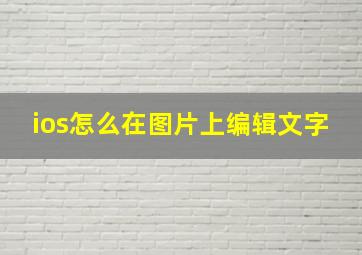 ios怎么在图片上编辑文字